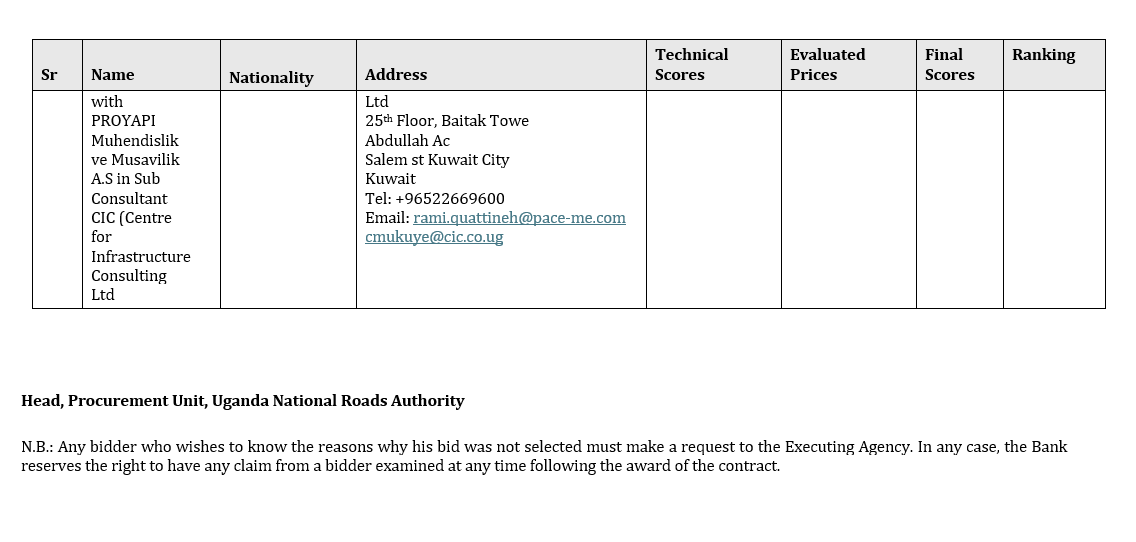 | Sr | Name | Nationality | Address | Technical Scores | Evaluated Prices | Final Scores | Ranking |
|---|---|---|---|---|---|---|---|
| | with PROYAPI Muhendislik ve Musavilik A.S in Sub Consultant CIC (Centre for Infrastructure Consulting Ltd | | Ltd 25$^{th}$ Floor, Baitak Towe Abdullah Ac Salem st Kuwait City Kuwait Tel: +96522669600 Email: rami.quattineh@pace-me.com cmukuye@cic.co.ug | | | | |

**Head, Procurement Unit, Uganda National Roads Authority**

N.B.: Any bidder who wishes to know the reasons why his bid was not selected must make a request to the Executing Agency. In any case, the Bank reserves the right to have any claim from a bidder examined at any time following the award of the contract.